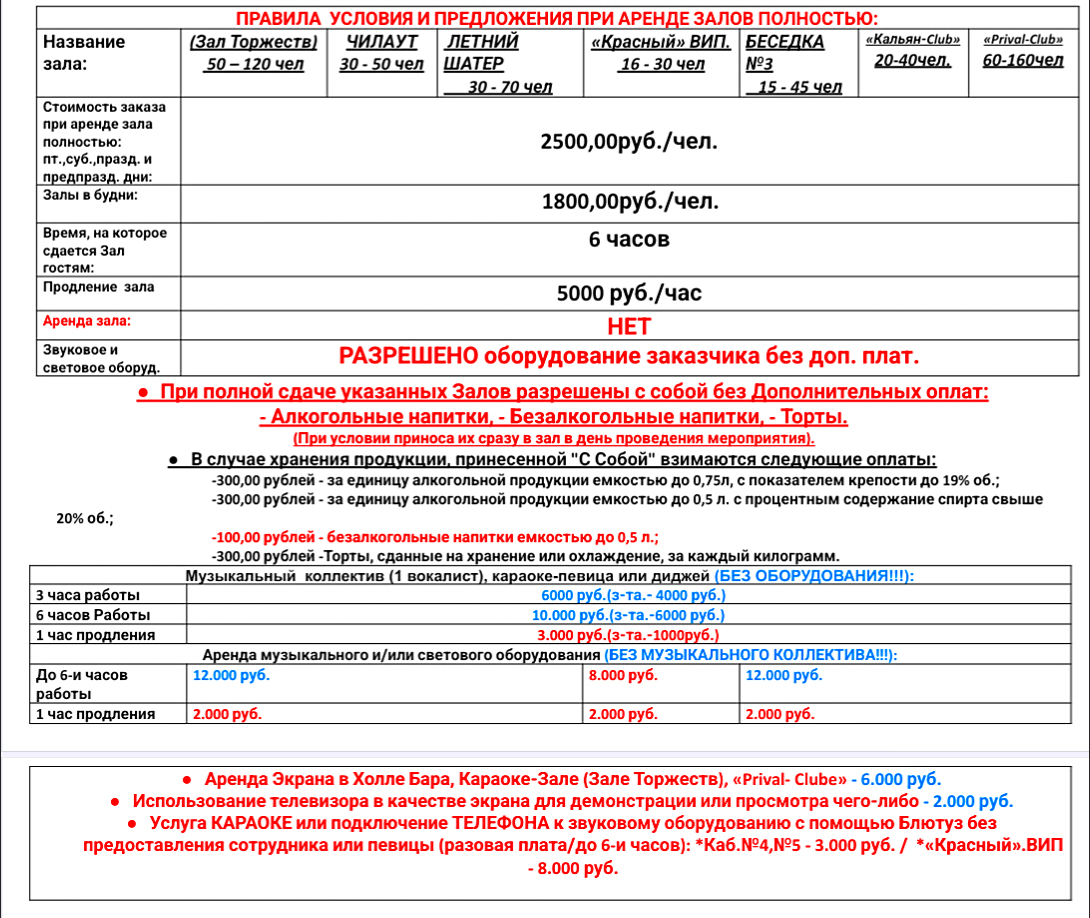 ПРАВИЛА УСЛОВИЯ И ПРЕДЛОЖЕНИЯ ПРИ АРЕНДЕ ЗАЛОВ ПОЛНОСТЬЮ:

| Название зала: | (Зал Торжеств) 50 – 120 чел | ЧИЛАУТ 30 - 50 чел | ЛЕТНИЙ ШАТЕР 30 - 70 чел | «Красный» ВИП. 16 - 30 чел | БЕСЕДКА №3 15 - 45 чел | «Кальян-Club» 20-40чел. | «Prival-Club» 60-160чел |
|---|---|---|---|---|---|---|---|
| Стоимость заказа при аренде зала полностью: пт.,суб.,празд. и предпразд. дни: | 2500,00руб./чел. | | | | | | |
| Залы в будни: | 1800,00руб./чел. | | | | | | |
| Время, на которое сдается Зал гостям: | 6 часов | | | | | | |
| Продление зала | 5000 руб./час | | | | | | |
| Аренда зала: | НЕТ | | | | | | |
| Звуковое и световое оборуд. | РАЗРЕШЕНО оборудование заказчика без доп. плат. | | | | | | |

● При полной сдаче указанных Залов разрешены с собой без Дополнительных оплат:
- Алкогольные напитки, - Безалкогольные напитки, - Торты.
(При условии приноса их сразу в зал в день проведения мероприятия).

● В случае хранения продукции, принесенной "С Собой" взимаются следующие оплаты:
-300,00 рублей - за единицу алкогольной продукции емкостью до 0,75л, с показателем крепости до 19% об.;
-300,00 рублей - за единицу алкогольной продукции емкостью до 0,5 л. с процентным содержание спирта свыше 20% об.;
-100,00 рублей - безалкогольные напитки емкостью до 0,5 л.;
-300,00 рублей -Торты, сданные на хранение или охлаждение, за каждый килограмм.

| Музыкальный коллектив (1 вокалист), караоке-певица или диджей (БЕЗ ОБОРУДОВАНИЯ!!!): | | | |
|---|---|---|---|
| 3 часа работы | 6000 руб.(з-та.- 4000 руб.) | | |
| 6 часов Работы | 10.000 руб.(з-та.-6000 руб.) | | |
| 1 час продления | 3.000 руб.(з-та.-1000руб.) | | |
| Аренда музыкального и/или светового оборудования (БЕЗ МУЗЫКАЛЬНОГО КОЛЛЕКТИВА!!!): | | | |
| До 6-и часов работы | 12.000 руб. | 8.000 руб. | 12.000 руб. |
| 1 час продления | 2.000 руб. | 2.000 руб. | 2.000 руб. |

● Аренда Экрана в Холле Бара, Караоке-Зале (Зале Торжеств), «Prival- Clube» - 6.000 руб.
● Использование телевизора в качестве экрана для демонстрации или просмотра чего-либо - 2.000 руб.
● Услуга КАРАОКЕ или подключение ТЕЛЕФОНА к звуковому оборудованию с помощью Блютуз без предоставления сотрудника или певицы (разовая плата/до 6-и часов): *Каб.№4,№5 - 3.000 руб. / *«Красный».ВИП - 8.000 руб.